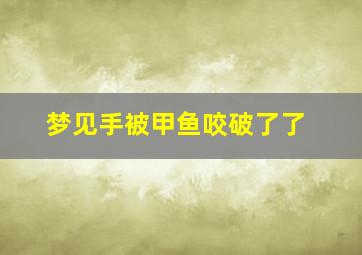 梦见手被甲鱼咬破了了